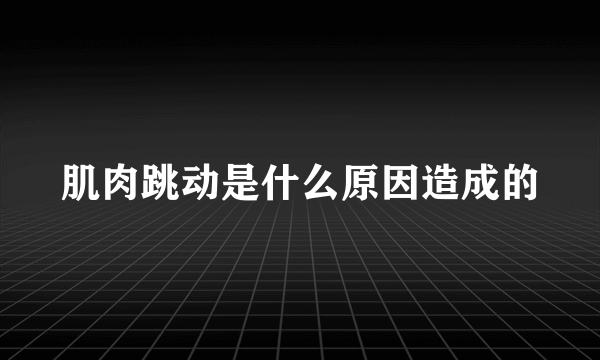 肌肉跳动是什么原因造成的